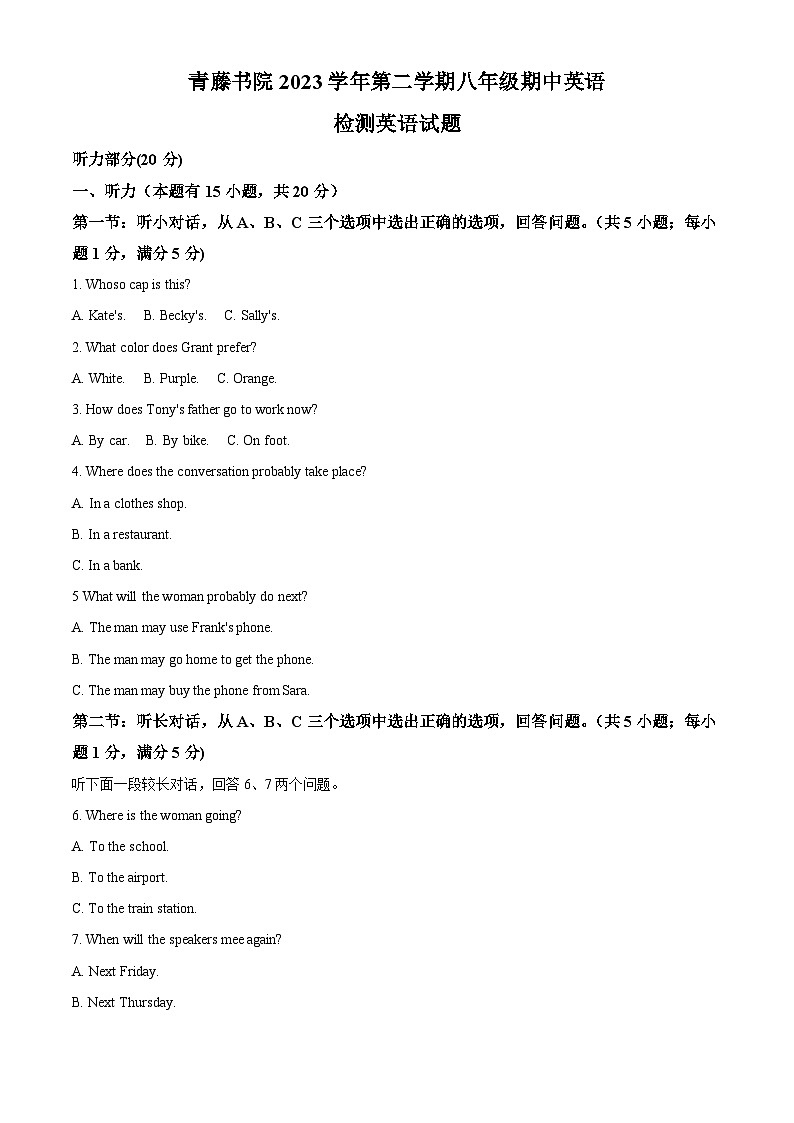 青藤书院 2023 学年第二学期八年级期中英语

检测英语试题

听力部分(20 分)

一、听力（本题有 15 小题，共 20 分）

第一节：听小对话，从 A、B、C 三个选项中选出正确的选项，回答问题。(共 5 小题；每小题 1 分，满分 5 分)

1. Whoso cap is this?

A. Kate's.    B. Becky's.    C. Sally's.

2. What color does Grant prefer?

A. White.    B. Purple.    C. Orange.

3. How does Tony's father go to work now?

A. By car.    B. By bike.    C. On foot.

4. Where does the conversation probably take place?

A. In a clothes shop.

B. In a restaurant.

C. In a bank.

5 What will the woman probably do next?

A. The man may use Frank's phone.

B. The man may go home to get the phone.

C. The man may buy the phone from Sara.

第二节：听长对话，从 A、B、C 三个选项中选出正确的选项，回答问题。(共 5 小题；每小题 1 分，满分 5 分)

听下面一段较长对话，回答 6、7 两个问题。

6. Where is the woman going?

A. To the school.

B. To the airport.

C. To the train station.

7. When will the speakers mee again?

A. Next Friday.

B. Next Thursday.